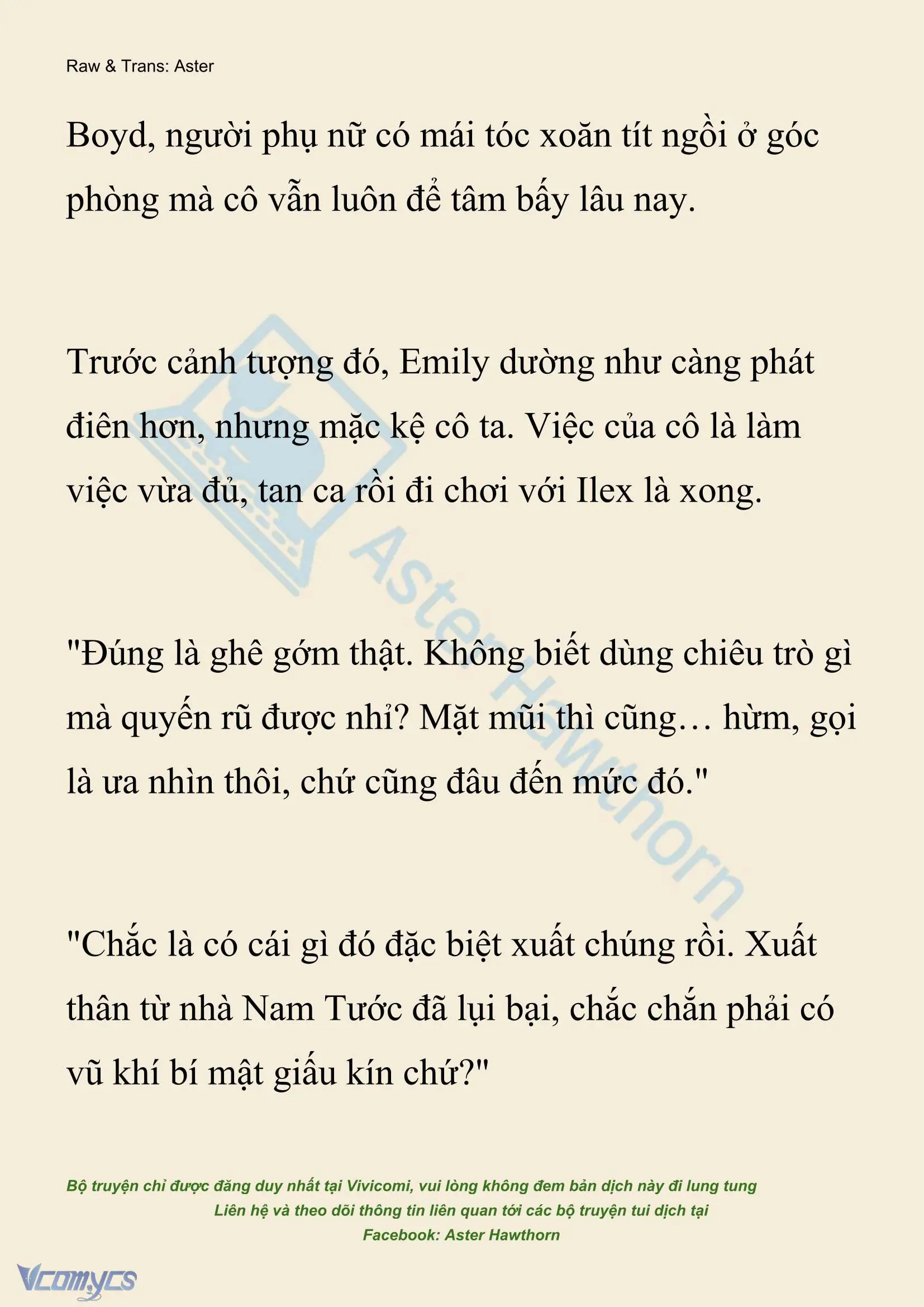 Raw & Trans: Aster

Boyd, người phụ nữ có mái tóc xoăn tít ngồi ở góc phòng mà cô vẫn luôn để tâm bấy lâu nay.

Trước cảnh tượng đó, Emily dường như càng phát điên hơn, nhưng mặc kệ cô ta. Việc của cô là làm việc vừa đủ, tan ca rồi đi chơi với Ilex là xong.

"Đúng là ghê gớm thật. Không biết dùng chiêu trò gì mà quyến rũ được nhỉ? Mặt mũi thì cũng… hừm, gọi là ưa nhìn thôi, chứ cũng đâu đến mức đó."

"Chắc là có cái gì đó đặc biệt xuất chúng rồi. Xuất thân từ nhà Nam Tước đã lụi bại, chắc chắn phải có vũ khí bí mật giấu kín chứ?"

Aster Hawthorn

Bộ truyện chỉ được đăng duy nhất tại Vivicomi, vui lòng không đem bản dịch này đi lung tung
Liên hệ và theo dõi thông tin liên quan tới các bộ truyện tui dịch tại
Facebook: Aster Hawthorn

Vcomycs